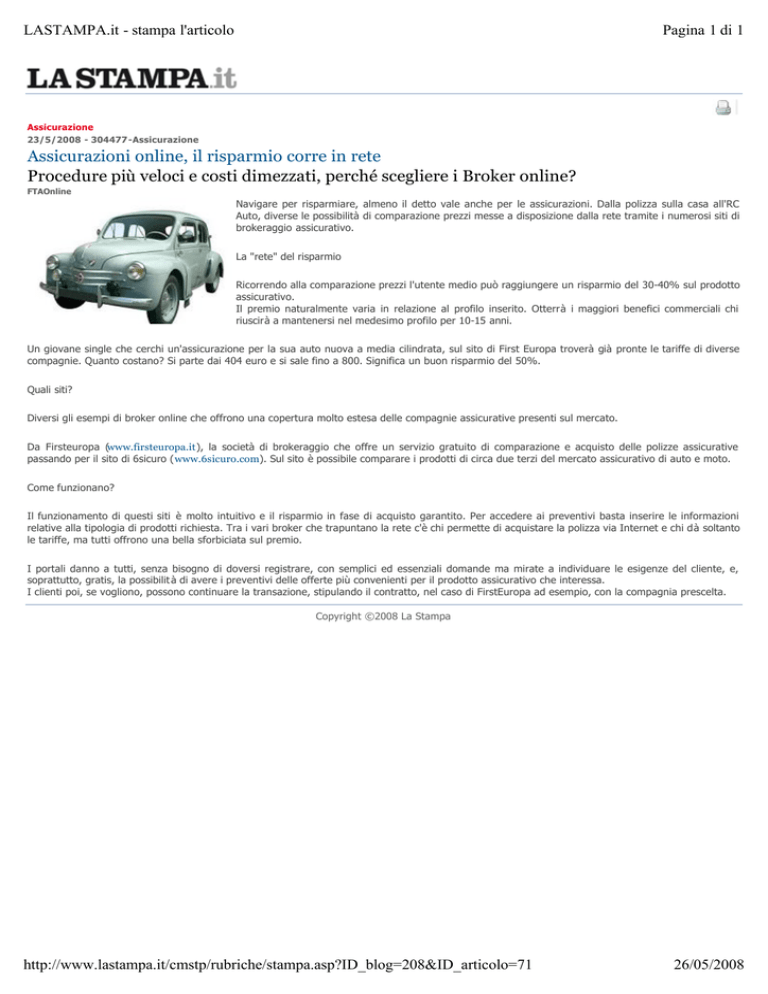 LASTAMPA.it - stampa l'articolo

Pagina 1 di 1

LA STAMPA.it

Assicurazione
23/5/2008 - 304477-Assicurazione

Assicurazioni online, il risparmio corre in rete

Procedure più veloci e costi dimezzati, perché scegliere i Broker online?

FTAOnline

Navigare per risparmiare, almeno il detto vale anche per le assicurazioni. Dalla polizza sulla casa all'RC Auto, diverse le possibilità di comparazione prezzi messe a disposizione dalla rete tramite i numerosi siti di brokeraggio assicurativo.

La "rete" del risparmio

Ricorrendo alla comparazione prezzi l'utente medio può raggiungere un risparmio del 30-40% sul prodotto assicurativo.
Il premio naturalmente varia in relazione al profilo inserito. Otterrà i maggiori benefici commerciali chi riuscirà a mantenersi nel medesimo profilo per 10-15 anni.

Un giovane single che cerchi un'assicurazione per la sua auto nuova a media cilindrata, sul sito di First Europa troverà già pronte le tariffe di diverse compagnie. Quanto costano? Si parte dai 404 euro e si sale fino a 800. Significa un buon risparmio del 50%.

Quali siti?

Diversi gli esempi di broker online che offrono una copertura molto estesa delle compagnie assicurative presenti sul mercato.

Da Firsteuropa (www.firsteuropa.it), la società di brokeraggio che offre un servizio gratuito di comparazione e acquisto delle polizze assicurative passando per il sito di 6sicuro (www.6sicuro.com). Sul sito è possibile comparare i prodotti di circa due terzi del mercato assicurativo di auto e moto.

Come funzionano?

Il funzionamento di questi siti è molto intuitivo e il risparmio in fase di acquisto garantito. Per accedere ai preventivi basta inserire le informazioni relative alla tipologia di prodotti richiesta. Tra i vari broker che trapuntano la rete c'è chi permette di acquistare la polizza via Internet e chi dà soltanto le tariffe, ma tutti offrono una bella sforbiciata sul premio.

I portali danno a tutti, senza bisogno di doversi registrare, con semplici ed essenziali domande ma mirate a individuare le esigenze del cliente, e, soprattutto, gratis, la possibilità di avere i preventivi delle offerte più convenienti per il prodotto assicurativo che interessa.
I clienti poi, se vogliono, possono continuare la transazione, stipulando il contratto, nel caso di FirstEuropa ad esempio, con la compagnia prescelta.

Copyright ©2008 La Stampa

http://www.lastampa.it/cmstp/rubriche/stampa.asp?ID_blog=208&ID_articolo=71

26/05/2008